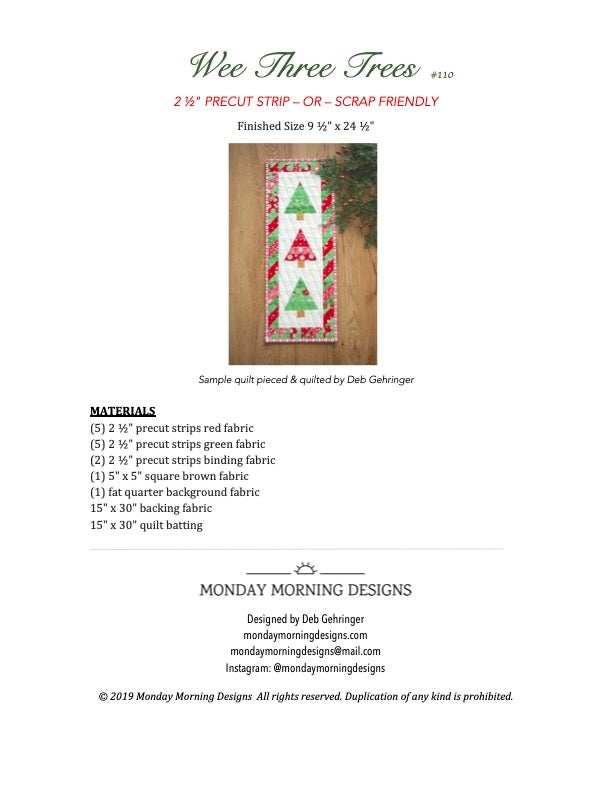 Wee Three Trees #110

2 ½" PRECUT STRIP – OR – SCRAP FRIENDLY

Finished Size 9 ½" x 24 ½"

Sample quilt pieced & quilted by Deb Gehringer

MATERIALS
(5) 2 ½" precut strips red fabric
(5) 2 ½" precut strips green fabric
(2) 2 ½" precut strips binding fabric
(1) 5" x 5" square brown fabric
(1) fat quarter background fabric
15" x 30" backing fabric
15" x 30" quilt batting

MONDAY MORNING DESIGNS

Designed by Deb Gehringer
mondaymorningdesigns.com
mondaymorningdesigns@mail.com
Instagram: @mondaymorningdesigns

© 2019 Monday Morning Designs All rights reserved. Duplication of any kind is prohibited.